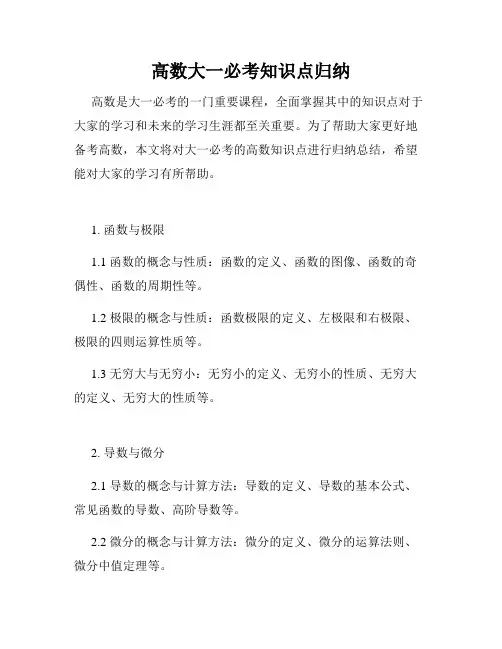 高数大一必考知识点归纳

高数是大一必考的一门重要课程，全面掌握其中的知识点对于大家的学习和未来的学习生涯都至关重要。为了帮助大家更好地备考高数，本文将对大一必考的高数知识点进行归纳总结，希望能对大家的学习有所帮助。

1. 函数与极限

1.1 函数的概念与性质：函数的定义、函数的图像、函数的奇偶性、函数的周期性等。

1.2 极限的概念与性质：函数极限的定义、左极限和右极限、极限的四则运算性质等。

1.3 无穷大与无穷小：无穷小的定义、无穷小的性质、无穷大的定义、无穷大的性质等。

2. 导数与微分

2.1 导数的概念与计算方法：导数的定义、导数的基本公式、常见函数的导数、高阶导数等。

2.2 微分的概念与计算方法：微分的定义、微分的运算法则、微分中值定理等。